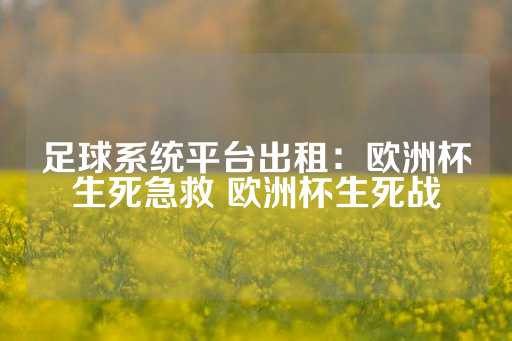 足球系统平台出租：欧洲杯生死急救 欧洲杯生死战